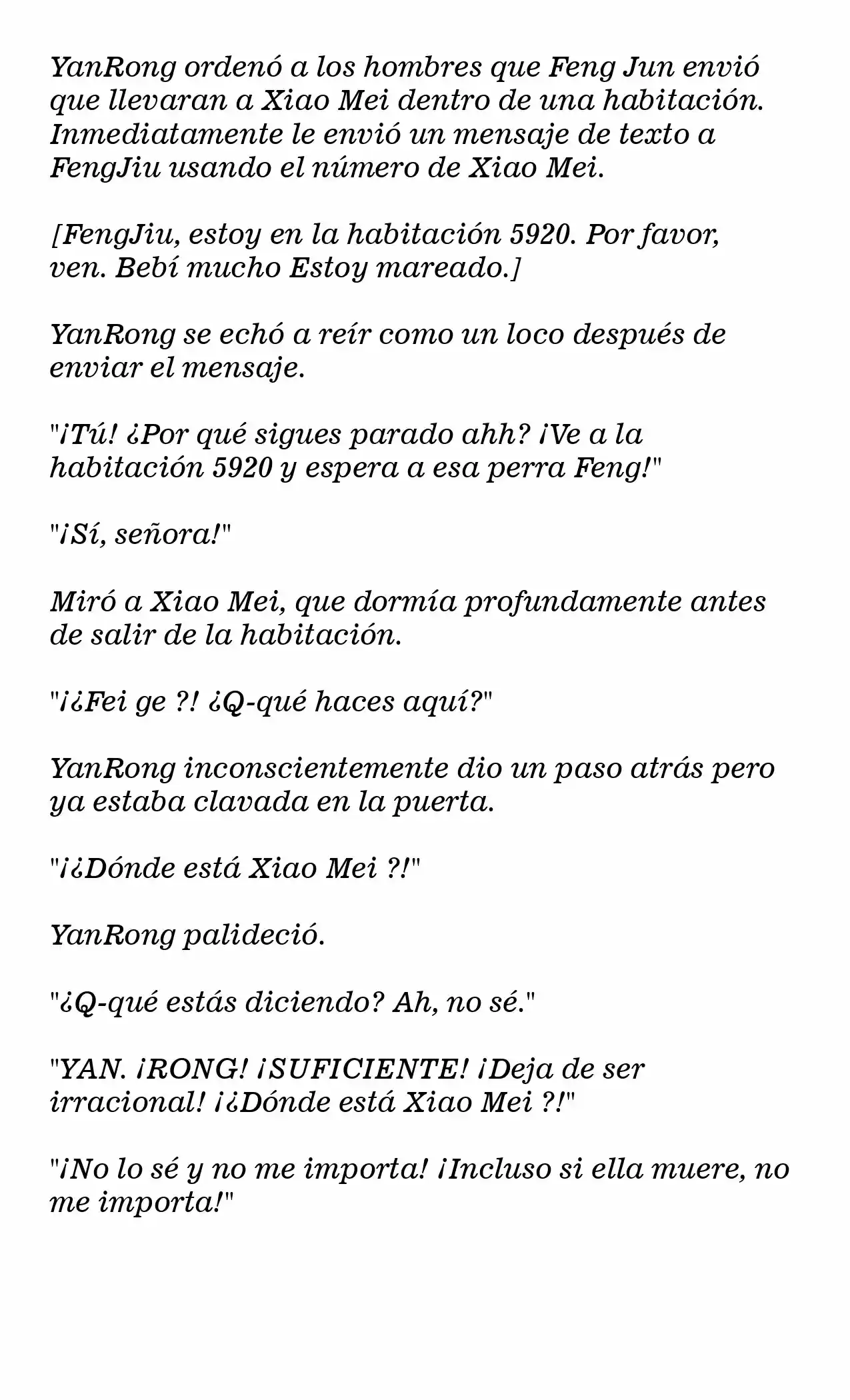 YanRong ordenó a los hombres que Feng Jun envió que llevaran a Xiao Mei dentro de una habitación. Inmediatamente le envió un mensaje de texto a FengJiu usando el número de Xiao Mei.

[FengJiu, estoy en la habitación 5920. Por favor, ven. Bebí mucho Estoy mareado.]

YanRong se echó a reír como un loco después de enviar el mensaje.

"¡Tú! ¿Por qué sigues parado ahh? ¡Ve a la habitación 5920 y espera a esa perra Feng!"

"¡Sí, señora!"

Miró a Xiao Mei, que dormía profundamente antes de salir de la habitación.

"¡¿Fei ge ?! ¿Q-qué haces aquí?"

YanRong inconscientemente dio un paso atrás pero ya estaba clavada en la puerta.

"¡¿Dónde está Xiao Mei ?!"

YanRong palideció.

"¿Q-qué estás diciendo? Ah, no sé."

"YAN. ¡RONG! ¡SUFICIENTE! ¡Deja de ser irracional! ¡¿Dónde está Xiao Mei ?!"

"¡No lo sé y no me importa! ¡Incluso si ella muere, no me importa!"